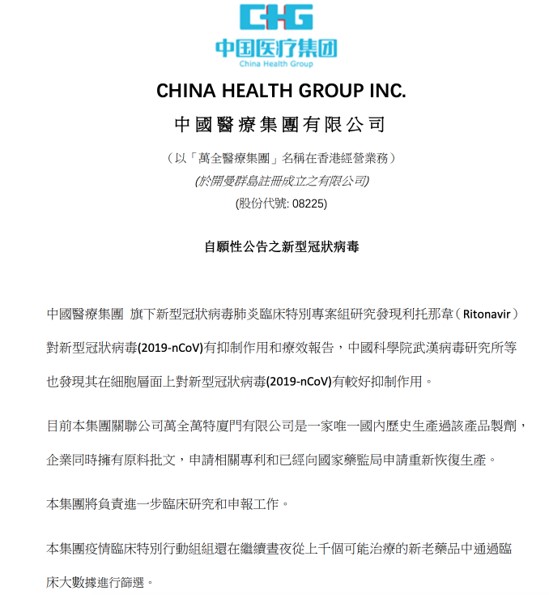 CHG
中国医疗集团
China Health Group

CHINA HEALTH GROUP INC.

中國醫療集團有限公司

（以「萬全醫療集團」名稱在香港經營業務）
(於開曼群島註冊成立之有限公司)
(股份代號: 08225)

自願性公告之新型冠狀病毒

中國醫療集團 旗下新型冠狀病毒肺炎臨床特別專案組研究發現利托那韋（Ritonavir）對新型冠狀病毒(2019-nCoV)有抑制作用和療效報告，中國科學院武漢病毒研究所等也發現其在細胞層面上對新型冠狀病毒(2019-nCoV)有較好抑制作用。

目前本集團關聯公司萬全萬特廈門有限公司是一家唯一國內歷史生產過該產品製劑，企業同時擁有原料批文，申請相關專利和已經向國家藥監局申請重新恢復生產。

本集團將負責進一步臨床研究和申報工作。

本集團疫情臨床特別行動組組還在繼續晝夜從上千個可能治療的新老藥品中通過臨床大數據進行篩選。